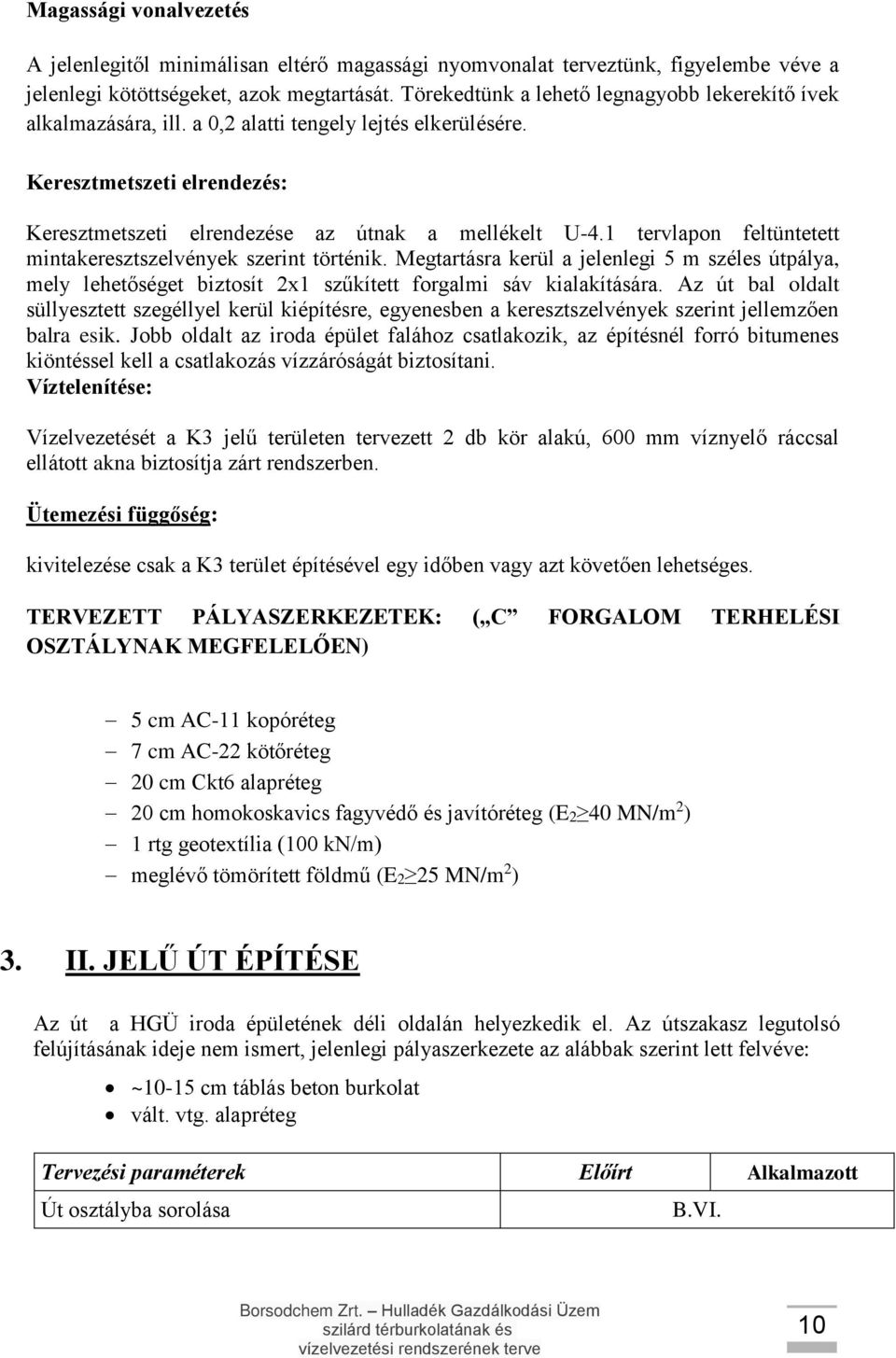 Magassági vonalvezetés

A jelenlegitől minimálisan eltérő magassági nyomvonalat terveztünk, figyelembe véve a jelenlegi kötöttségeket, azok megtartását. Törekedtünk a lehető legnagyobb lekerekítő ívek alkalmazására, ill. a 0,2 alatti tengely lejtés elkerülésére.

Keresztmetszeti elrendezés:

Keresztmetszeti elrendezése az útnak a mellékelt U-4.1 tervlapon feltüntetett mintakeresztszelvények szerint történik. Megtartásra kerül a jelenlegi 5 m széles útpálya, mely lehetőséget biztosít 2x1 szűkített forgalmi sáv kialakítására. Az út bal oldalt süllyesztett szegéllyel kerül kiépítésre, egyenesben a keresztszelvények szerint jellemzően balra esik. Jobb oldalt az iroda épület falához csatlakozik, az építésnél forró bitumenes kiöntéssel kell a csatlakozás vízzáróságát biztosítani.
Víztelenítése:

Vízelvezetését a K3 jelű területen tervezett 2 db kör alakú, 600 mm víznyelő ráccsal ellátott akna biztosítja zárt rendszerben.

Ütemezési függőség:

kivitelezése csak a K3 terület építésével egy időben vagy azt követően lehetséges.

TERVEZETT PÁLYASZERKEZETEK: („C FORGALOM TERHELÉSI OSZTÁLYNAK MEGFELELŐEN)

– 5 cm AC-11 kopóréteg
– 7 cm AC-22 kötőréteg
– 20 cm Ckt6 alapréteg
– 20 cm homokoskavics fagyvédő és javítóréteg ($E_2 \geq 40$ MN/m$^2$)
– 1 rtg geotextília (100 kN/m)
– meglévő tömörített földmű ($E_2 \geq 25$ MN/m$^2$)

3. II. JELŰ ÚT ÉPÍTÉSE

Az út a HGÜ iroda épületének déli oldalán helyezkedik el. Az útszakasz legutolsó felújításának ideje nem ismert, jelenlegi pályaszerkezete az alábbak szerint lett felvéve:

• ~10-15 cm táblás beton burkolat
• vált. vtg. alapréteg

| Tervezési paraméterek | Előírt | Alkalmazott |
|---|---|---|
| Út osztályba sorolása | B.VI. | |

Borsodchem Zrt. – Hulladék Gazdálkodási Üzem szilárd térburkolatának és vízelvezetési rendszerének terve

10